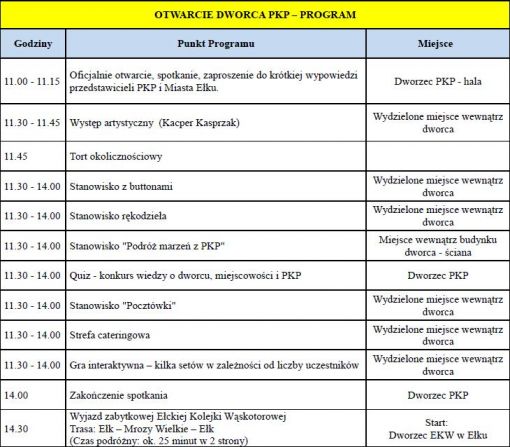 OTWARCIE DWORCA PKP – PROGRAM

| Godziny | Punkt Programu | Miejsce |
|---|---|---|
| 11.00 - 11.15 | Oficjalnie otwarcie, spotkanie, zaproszenie do krótkiej wypowiedzi przedstawicieli PKP i Miasta Ełku. | Dworzec PKP - hala |
| 11.30 - 11.45 | Występ artystyczny (Kacper Kasprzak) | Wydzielone miejsce wewnątrz dworca |
| 11.45 | Tort okolicznościowy | |
| 11.30 - 14.00 | Stanowisko z buttonami | Wydzielone miejsce wewnątrz dworca |
| 11.30 - 14.00 | Stanowisko rękodzieła | Wydzielone miejsce wewnątrz dworca |
| 11.30 - 14.00 | Stanowisko "Podróż marzeń z PKP" | Miejsce wewnątrz budynku dworca - ściana |
| 11.30 - 14.00 | Quiz - konkurs wiedzy o dworcu, miejscowości i PKP | Dworzec PKP |
| 11.30 - 14.00 | Stanowisko "Pocztówki" | Wydzielone miejsce wewnątrz dworca |
| 11.30 - 14.00 | Strefa cateringowa | Wydzielone miejsce wewnątrz dworca |
| 11.30 - 14.00 | Gra interaktywna – kilka setów w zależności od liczby uczestników | Wydzielone miejsce wewnątrz dworca |
| 14.00 | Zakończenie spotkania | Dworzec PKP |
| 14.30 | Wyjazd zabytkowej Ełckiej Kolejki Wąskotorowej Trasa: Ełk – Mrozy Wielkie – Ełk (Czas podróżny: ok. 25 minut w 2 strony) | Start: Dworzec EKW w Ełku |